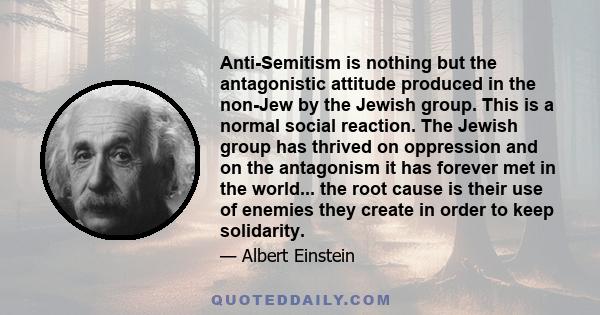 Anti-Semitism is nothing but the antagonistic attitude produced in the non-Jew by the Jewish group. This is a normal social reaction. The Jewish group has thrived on oppression and on the antagonism it has forever met in the world... the root cause is their use of enemies they create in order to keep solidarity.

— Albert Einstein

QUOTEDDAILY.COM